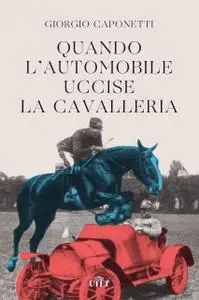 GIORGIO CAPONETTI

QUANDO L'AUTOMOBILE UCCISE LA CAVALLERIA

UTET